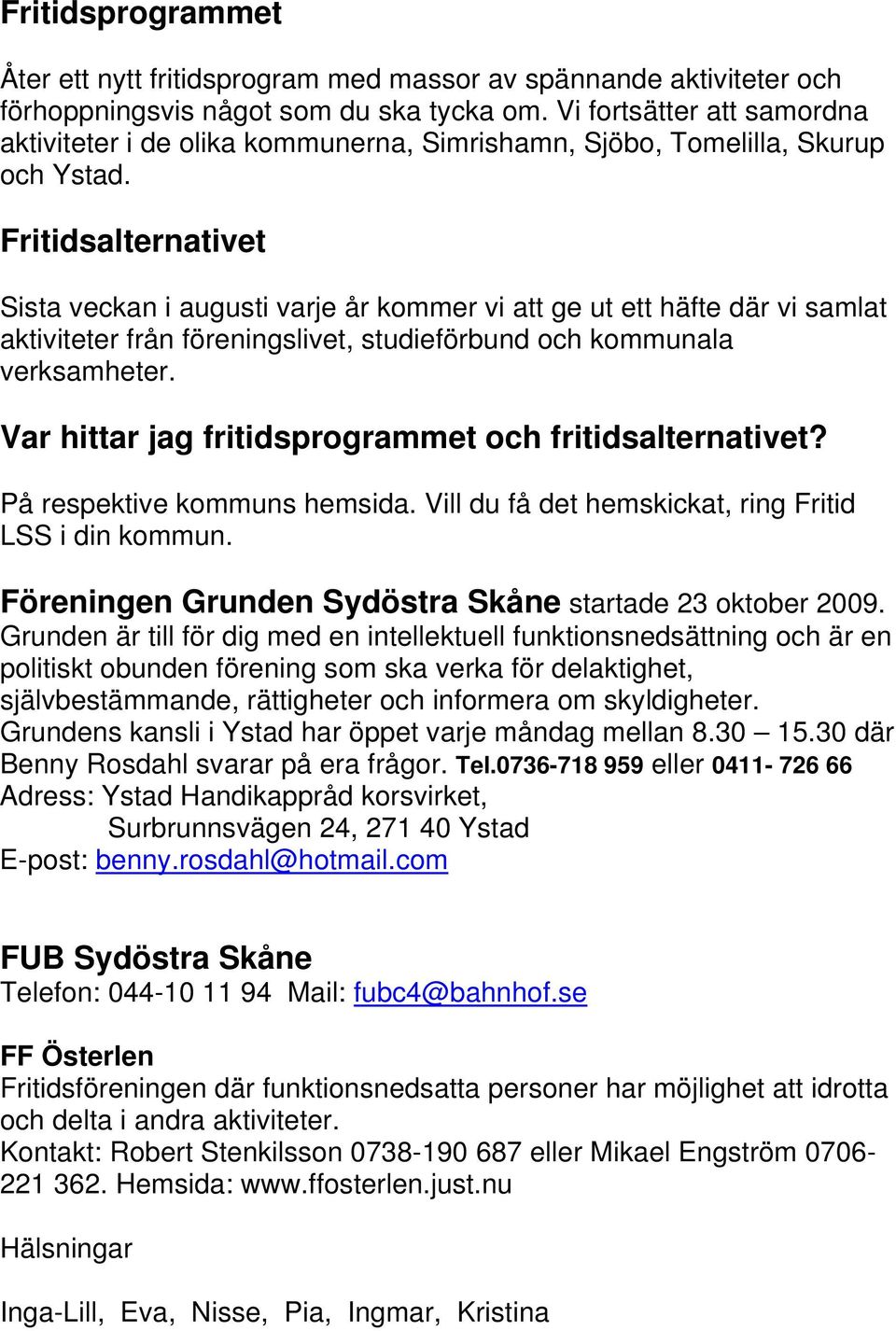 Fritidsprogrammet

Åter ett nytt fritidsprogram med massor av spännande aktiviteter och förhoppningsvis något som du ska tycka om. Vi fortsätter att samordna aktiviteter i de olika kommunerna, Simrishamn, Sjöbo, Tomelilla, Skurup och Ystad.

Fritidsalternativet

Sista veckan i augusti varje år kommer vi att ge ut ett häfte där vi samlat aktiviteter från föreningslivet, studieförbund och kommunala verksamheter.

Var hittar jag fritidsprogrammet och fritidsalternativet?

På respektive kommuns hemsida. Vill du få det hemskickat, ring Fritid LSS i din kommun.

Föreningen Grunden Sydöstra Skåne startade 23 oktober 2009. Grunden är till för dig med en intellektuell funktionsnedsättning och är en politiskt obunden förening som ska verka för delaktighet, självbestämmande, rättigheter och informera om skyldigheter. Grundens kansli i Ystad har öppet varje måndag mellan 8.30 – 15.30 där Benny Rosdahl svarar på era frågor. Tel.0736-718 959 eller 0411- 726 66
Adress: Ystad Handikappråd korsvirket,
Surbrunnsvägen 24, 271 40 Ystad
E-post: benny.rosdahl@hotmail.com

FUB Sydöstra Skåne
Telefon: 044-10 11 94 Mail: fubc4@bahnhof.se

FF Österlen
Fritidsföreningen där funktionsnedsatta personer har möjlighet att idrotta och delta i andra aktiviteter.
Kontakt: Robert Stenkilsson 0738-190 687 eller Mikael Engström 0706-221 362. Hemsida: www.ffosterlen.just.nu

Hälsningar

Inga-Lill, Eva, Nisse, Pia, Ingmar, Kristina